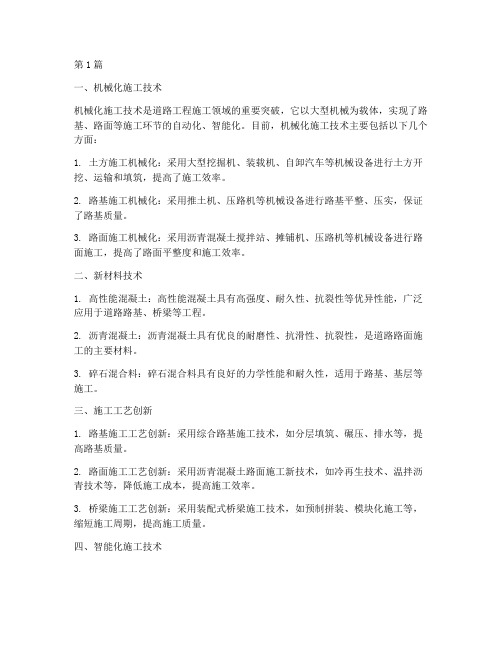 第1篇

一、机械化施工技术

机械化施工技术是道路工程施工领域的重要突破，它以大型机械为载体，实现了路基、路面等施工环节的自动化、智能化。目前，机械化施工技术主要包括以下几个方面：

1. 土方施工机械化：采用大型挖掘机、装载机、自卸汽车等机械设备进行土方开挖、运输和填筑，提高了施工效率。

2. 路基施工机械化：采用推土机、压路机等机械设备进行路基平整、压实，保证了路基质量。

3. 路面施工机械化：采用沥青混凝土搅拌站、摊铺机、压路机等机械设备进行路面施工，提高了路面平整度和施工效率。

二、新材料技术

1. 高性能混凝土：高性能混凝土具有高强度、耐久性、抗裂性等优异性能，广泛应用于道路路基、桥梁等工程。

2. 沥青混凝土：沥青混凝土具有优良的耐磨性、抗滑性、抗裂性，是道路路面施工的主要材料。

3. 碎石混合料：碎石混合料具有良好的力学性能和耐久性，适用于路基、基层等施工。

三、施工工艺创新

1. 路基施工工艺创新：采用综合路基施工技术，如分层填筑、碾压、排水等，提高路基质量。

2. 路面施工工艺创新：采用沥青混凝土路面施工新技术，如冷再生技术、温拌沥青技术等，降低施工成本，提高施工效率。

3. 桥梁施工工艺创新：采用装配式桥梁施工技术，如预制拼装、模块化施工等，缩短施工周期，提高施工质量。

四、智能化施工技术